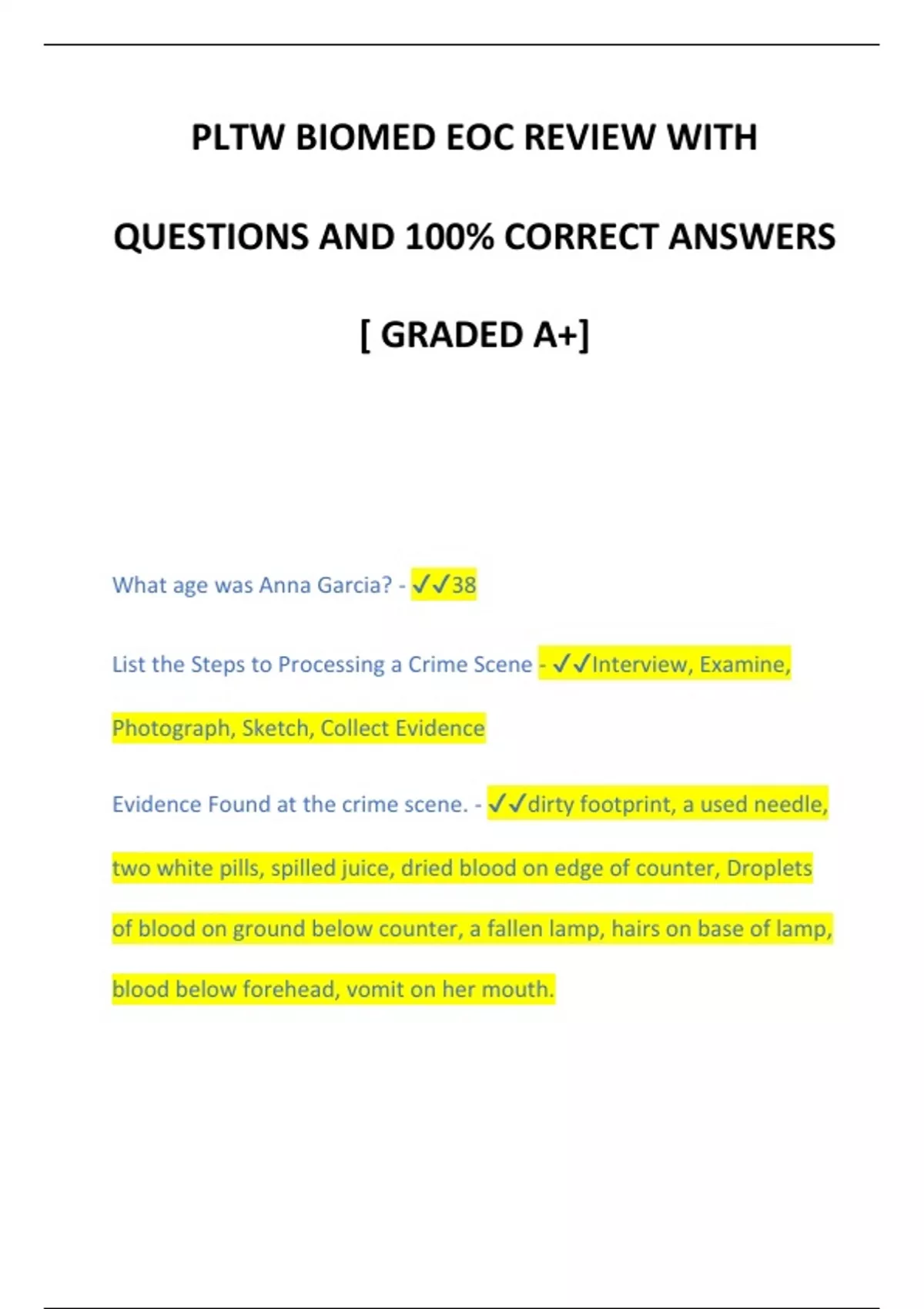 PLTW BIOMED EOC REVIEW WITH QUESTIONS AND 100% CORRECT ANSWERS [ GRADED A+]

What age was Anna Garcia? - ✓✓38

List the Steps to Processing a Crime Scene - ✓✓Interview, Examine, Photograph, Sketch, Collect Evidence

Evidence Found at the crime scene. - ✓✓dirty footprint, a used needle, two white pills, spilled juice, dried blood on edge of counter, Droplets of blood on ground below counter, a fallen lamp, hairs on base of lamp, blood below forehead, vomit on her mouth.